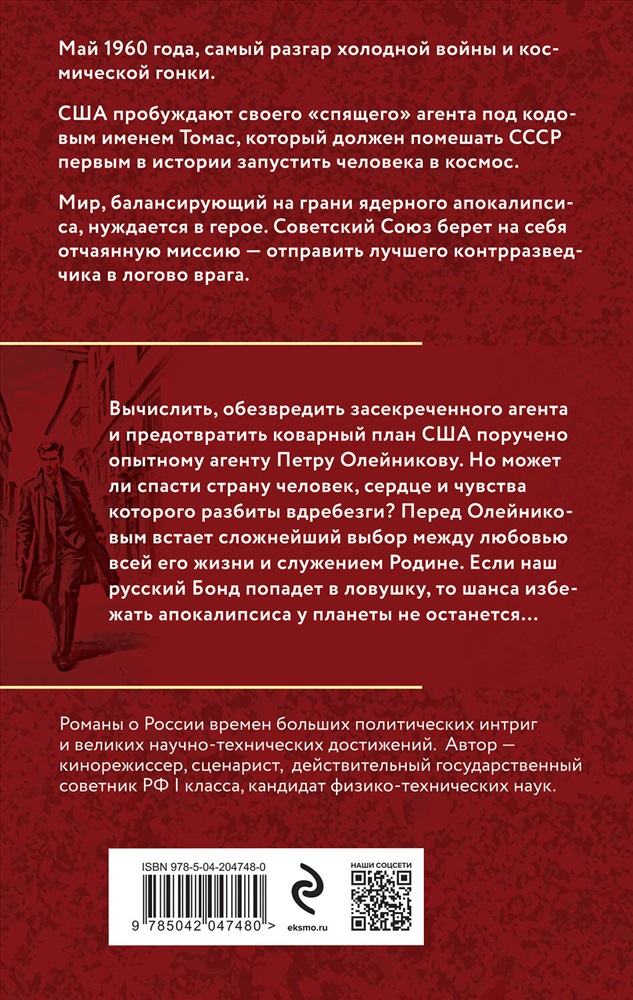 Май 1960 года, самый разгар холодной войны и космической гонки.

США пробуждают своего «спящего» агента под кодовым именем Томас, который должен помешать СССР первым в истории запустить человека в космос.

Мир, балансирующий на грани ядерного апокалипсиса, нуждается в герое. Советский Союз берет на себя отчаянную миссию — отправить лучшего контрразведчика в логово врага.

Вычислить, обезвредить засекреченного агента и предотвратить коварный план США поручено опытному агенту Петру Олейникову. Но может ли спасти страну человек, сердце и чувства которого разбиты вдребезги? Перед Олейниковым встает сложнейший выбор между любовью всей его жизни и служением Родине. Если наш русский Бонд попадет в ловушку, то шанса избежать апокалипсиса у планеты не останется…

Романы о России времен больших политических интриг и великих научно-технических достижений. Автор — кинорежиссер, сценарист, действительный государственный советник РФ I класса, кандидат физико-технических наук.

ISBN 978-5-04-204748-0

9 785042 047480 >

eksmo.ru

НАШИ СОЦСЕТИ